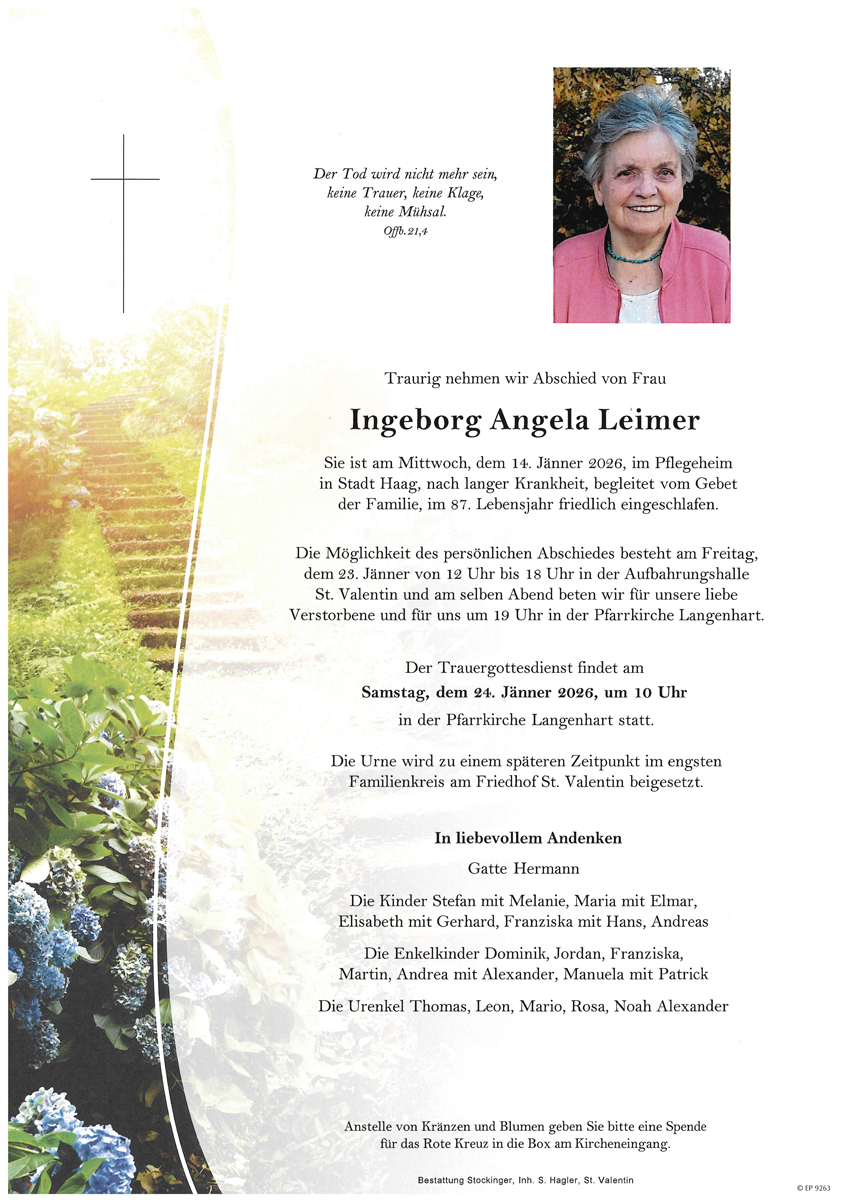 Der Tod wird nicht mehr sein, keine Trauer, keine Klage, keine Mühsal.
Offb. 21,4

Traurig nehmen wir Abschied von Frau

Ingeborg Angela Leimer

Sie ist am Mittwoch, dem 14. Jänner 2026, im Pflegeheim in Stadt Haag, nach langer Krankheit, begleitet vom Gebet der Familie, im 87. Lebensjahr friedlich eingeschlafen.

Die Möglichkeit des persönlichen Abschiedes besteht am Freitag, dem 23. Jänner von 12 Uhr bis 18 Uhr in der Aufbahrungshalle St. Valentin und am selben Abend beten wir für unsere liebe Verstorbene und für uns um 19 Uhr in der Pfarrkirche Langenhart.

Der Trauergottesdienst findet am
Samstag, dem 24. Jänner 2026, um 10 Uhr
in der Pfarrkirche Langenhart statt.

Die Urne wird zu einem späteren Zeitpunkt im engsten Familienkreis am Friedhof St. Valentin beigesetzt.

In liebevollem Andenken

Gatte Hermann

Die Kinder Stefan mit Melanie, Maria mit Elmar, Elisabeth mit Gerhard, Franziska mit Hans, Andreas

Die Enkelkinder Dominik, Jordan, Franziska, Martin, Andrea mit Alexander, Manuela mit Patrick

Die Urenkel Thomas, Leon, Mario, Rosa, Noah Alexander

Anstelle von Kränzen und Blumen geben Sie bitte eine Spende für das Rote Kreuz in die Box am Kircheneingang.

Bestattung Stockinger, Inh. S. Hagler, St. Valentin

© EP 9263